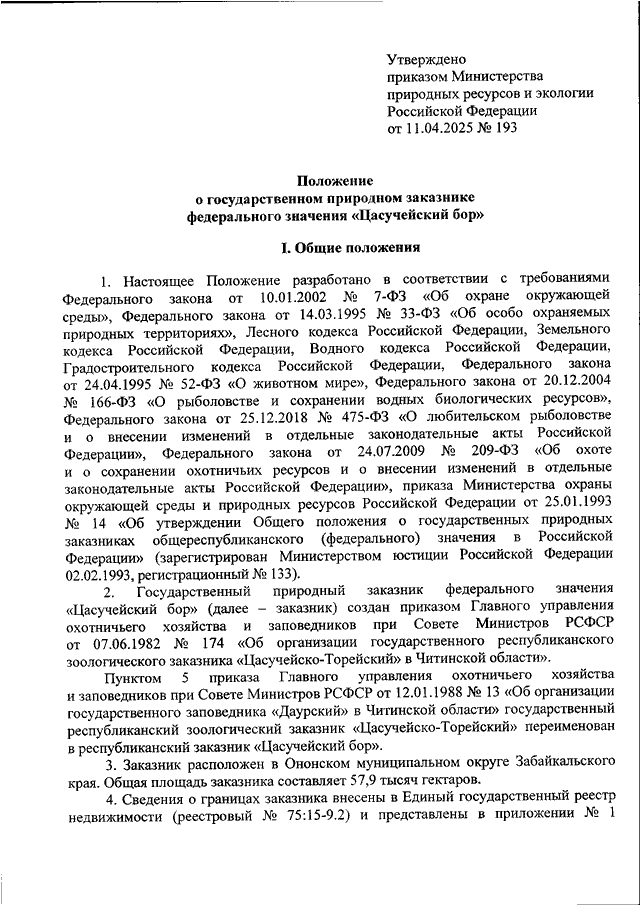 Утверждено
приказом Министерства
природных ресурсов и экологии
Российской Федерации
от 11.04.2025 № 193

Положение
о государственном природном заказнике
федерального значения «Цасучейский бор»

I. Общие положения

1. Настоящее Положение разработано в соответствии с требованиями Федерального закона от 10.01.2002 № 7-ФЗ «Об охране окружающей среды», Федерального закона от 14.03.1995 № 33-ФЗ «Об особо охраняемых природных территориях», Лесного кодекса Российской Федерации, Земельного кодекса Российской Федерации, Водного кодекса Российской Федерации, Градостроительного кодекса Российской Федерации, Федерального закона от 24.04.1995 № 52-ФЗ «О животном мире», Федерального закона от 20.12.2004 № 166-ФЗ «О рыболовстве и сохранении водных биологических ресурсов», Федерального закона от 25.12.2018 № 475-ФЗ «О любительском рыболовстве и о внесении изменений в отдельные законодательные акты Российской Федерации», Федерального закона от 24.07.2009 № 209-ФЗ «Об охоте и о сохранении охотничьих ресурсов и о внесении изменений в отдельные законодательные акты Российской Федерации», приказа Министерства охраны окружающей среды и природных ресурсов Российской Федерации от 25.01.1993 № 14 «Об утверждении Общего положения о государственных природных заказниках общереспубликанского (федерального) значения в Российской Федерации» (зарегистрирован Министерством юстиции Российской Федерации 02.02.1993, регистрационный № 133).

2. Государственный природный заказник федерального значения «Цасучейский бор» (далее – заказник) создан приказом Главного управления охотничьего хозяйства и заповедников при Совете Министров РСФСР от 07.06.1982 № 174 «Об организации государственного республиканского зоологического заказника «Цасучейско-Торейский» в Читинской области».

Пунктом 5 приказа Главного управления охотничьего хозяйства и заповедников при Совете Министров РСФСР от 12.01.1988 № 13 «Об организации государственного заповедника «Даурский» в Читинской области» государственный республиканский зоологический заказник «Цасучейско-Торейский» переименован в республиканский заказник «Цасучейский бор».

3. Заказник расположен в Ононском муниципальном округе Забайкальского края. Общая площадь заказника составляет 57,9 тысяч гектаров.

4. Сведения о границах заказника внесены в Единый государственный реестр недвижимости (реестровый № 75:15-9.2) и представлены в приложении № 1